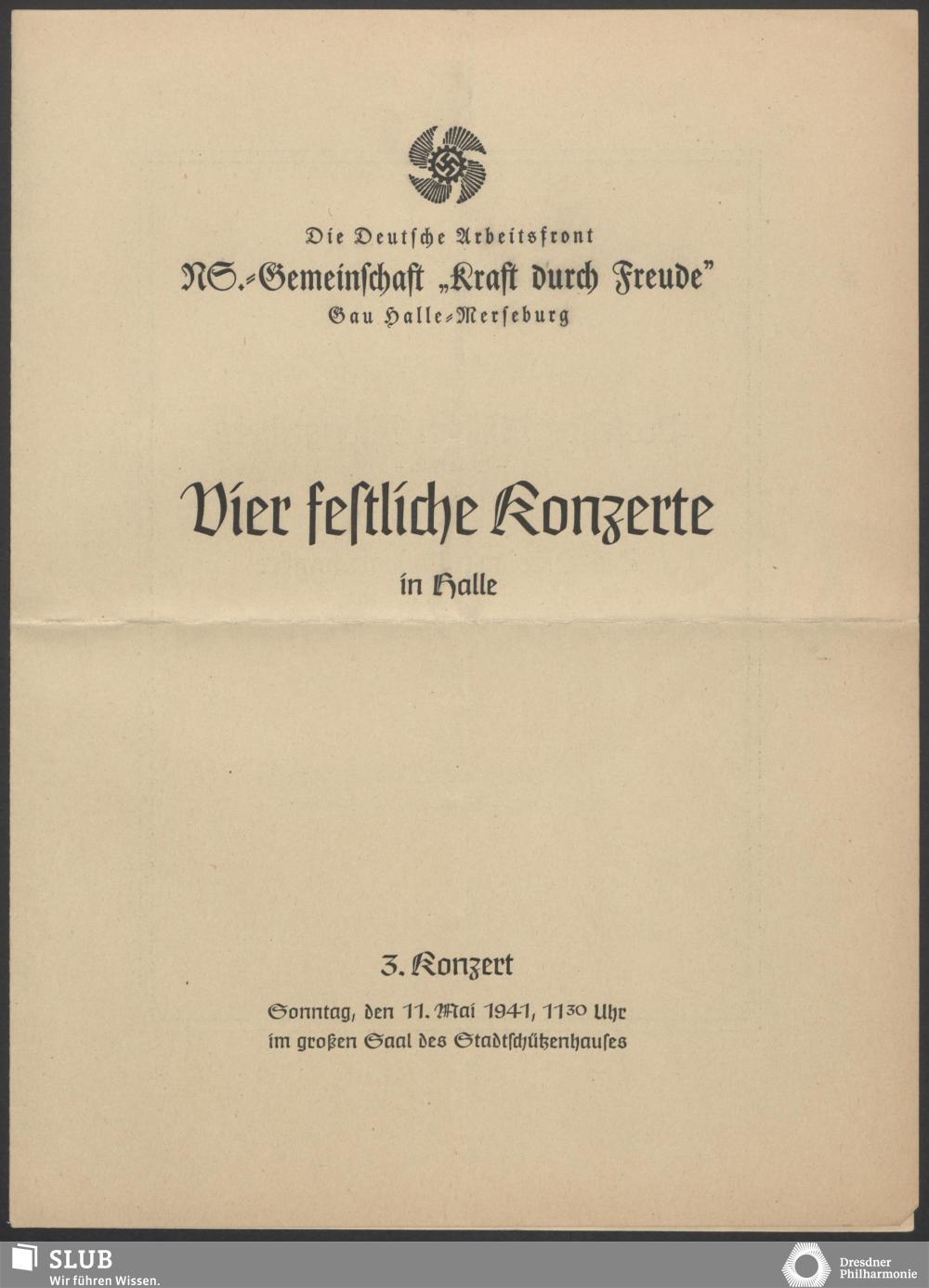 Die Deutsche Arbeitsfront
NS.-Gemeinschaft „Kraft durch Freude"
Gau Halle-Merseburg

Vier festliche Konzerte
in Halle

3. Konzert
Sonntag, den 11. Mai 1941, $11^{30}$ Uhr
im großen Saal des Stadtschützenhauses

SLUB
Wir führen Wissen.

Dresdner Philharmonie